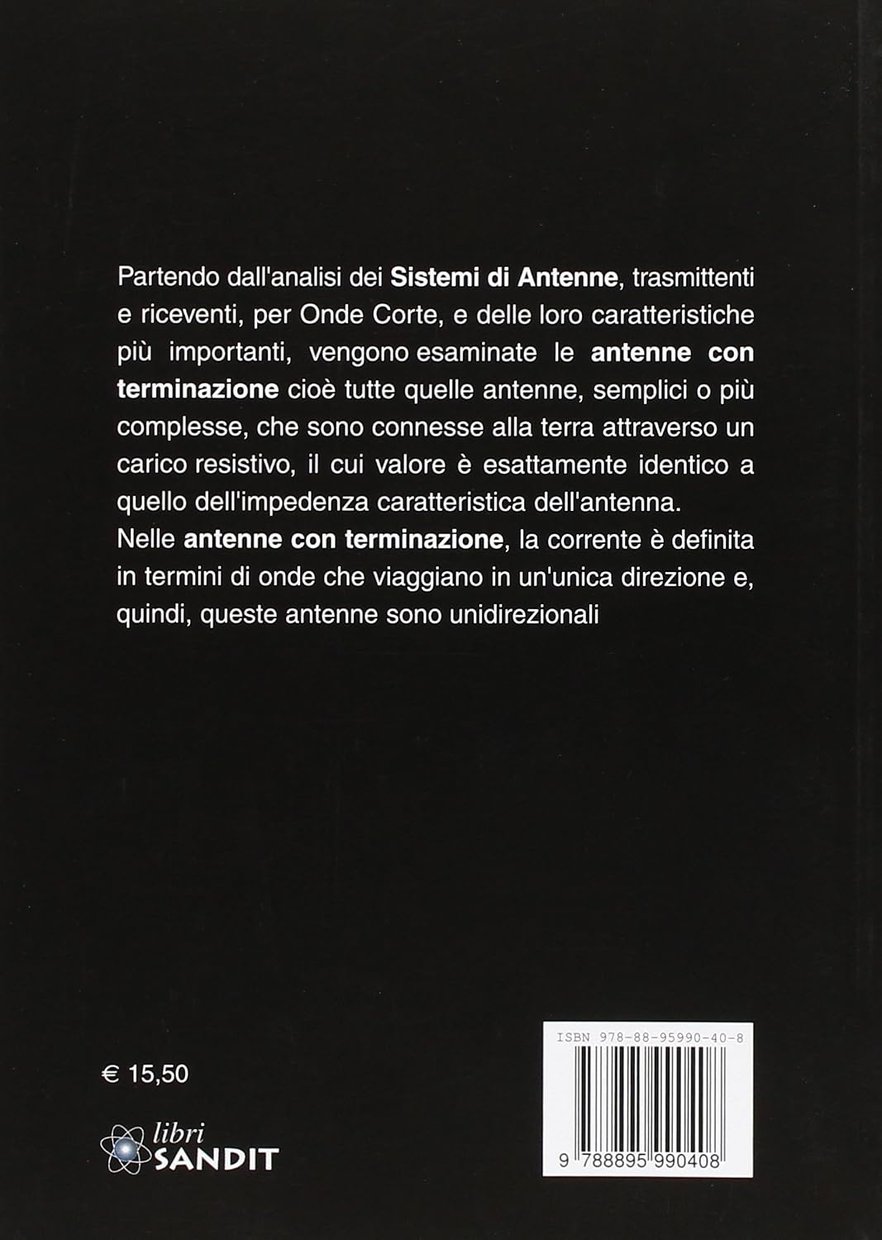 Partendo dall'analisi dei Sistemi di Antenne, trasmittenti e riceventi, per Onde Corte, e delle loro caratteristiche più importanti, vengono esaminate le antenne con terminazione cioè tutte quelle antenne, semplici o più complesse, che sono connesse alla terra attraverso un carico resistivo, il cui valore è esattamente identico a quello dell'impedenza caratteristica dell'antenna.

Nelle antenne con terminazione, la corrente è definita in termini di onde che viaggiano in un'unica direzione e, quindi, queste antenne sono unidirezionali

€ 15,50

libri
SANDIT

ISBN 978-88-95990-40-8

9 788895 990408